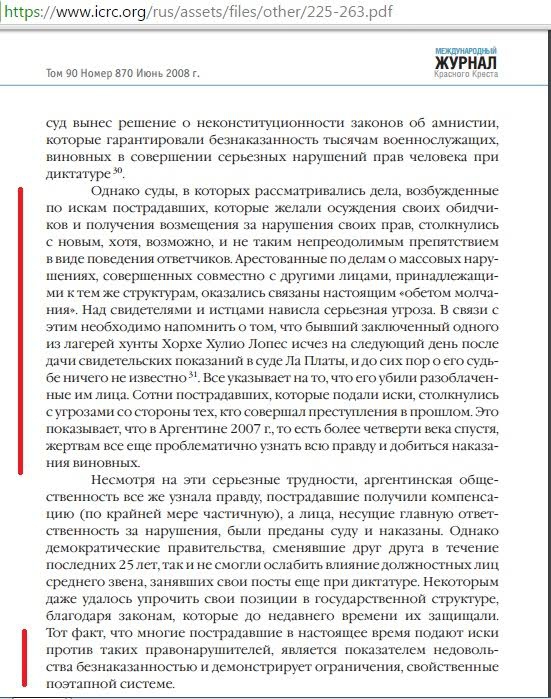 https://www.icrc.org/rus/assets/files/other/225-263.pdf

Том 90 Номер 870 Июнь 2008 г.

МЕЖДУНАРОДНЫЙ
ЖУРНАЛ
Красного Креста

суд вынес решение о неконституционности законов об амнистии, которые гарантировали безнаказанность тысячам военнослужащих, виновных в совершении серьезных нарушений прав человека при диктатуре $^{30}$.

Однако суды, в которых рассматривались дела, возбужденные по искам пострадавших, которые желали осуждения своих обидчиков и получения возмещения за нарушения своих прав, столкнулись с новым, хотя, возможно, и не таким непреодолимым препятствием в виде поведения ответчиков. Арестованные по делам о массовых нарушениях, совершенных совместно с другими лицами, принадлежащими к тем же структурам, оказались связаны настоящим «обетом молчания». Над свидетелями и истцами нависла серьезная угроза. В связи с этим необходимо напомнить о том, что бывший заключенный одного из лагерей хунты Хорхе Хулио Лопес исчез на следующий день после дачи свидетельских показаний в суде Ла Платы, и до сих пор о его судьбе ничего не известно $^{31}$. Все указывает на то, что его убили разоблаченные им лица. Сотни пострадавших, которые подали иски, столкнулись с угрозами со стороны тех, кто совершал преступления в прошлом. Это показывает, что в Аргентине 2007 г., то есть более четверти века спустя, жертвам все еще проблематично узнать всю правду и добиться наказания виновных.

Несмотря на эти серьезные трудности, аргентинская общественность все же узнала правду, пострадавшие получили компенсацию (по крайней мере частичную), а лица, несущие главную ответственность за нарушения, были преданы суду и наказаны. Однако демократические правительства, сменявшие друг друга в течение последних 25 лет, так и не смогли ослабить влияние должностных лиц среднего звена, занявших свои посты еще при диктатуре. Некоторым даже удалось упрочить свои позиции в государственной структуре, благодаря законам, которые до недавнего времени их защищали. Тот факт, что многие пострадавшие в настоящее время подают иски против таких правонарушителей, является показателем недовольства безнаказанностью и демонстрирует ограничения, свойственные поэтапной системе.